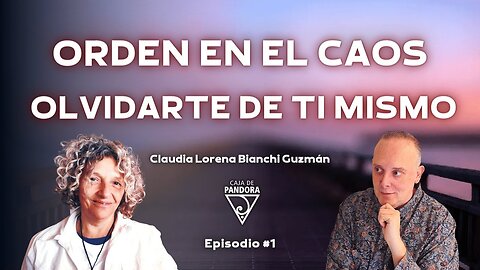 ORDEN EN EL CAOS
OLVIDARTE DE TI MISMO

Claudia Lorena Bianchi Guzmán

CAJA DE
PANDORA

Episodio #1